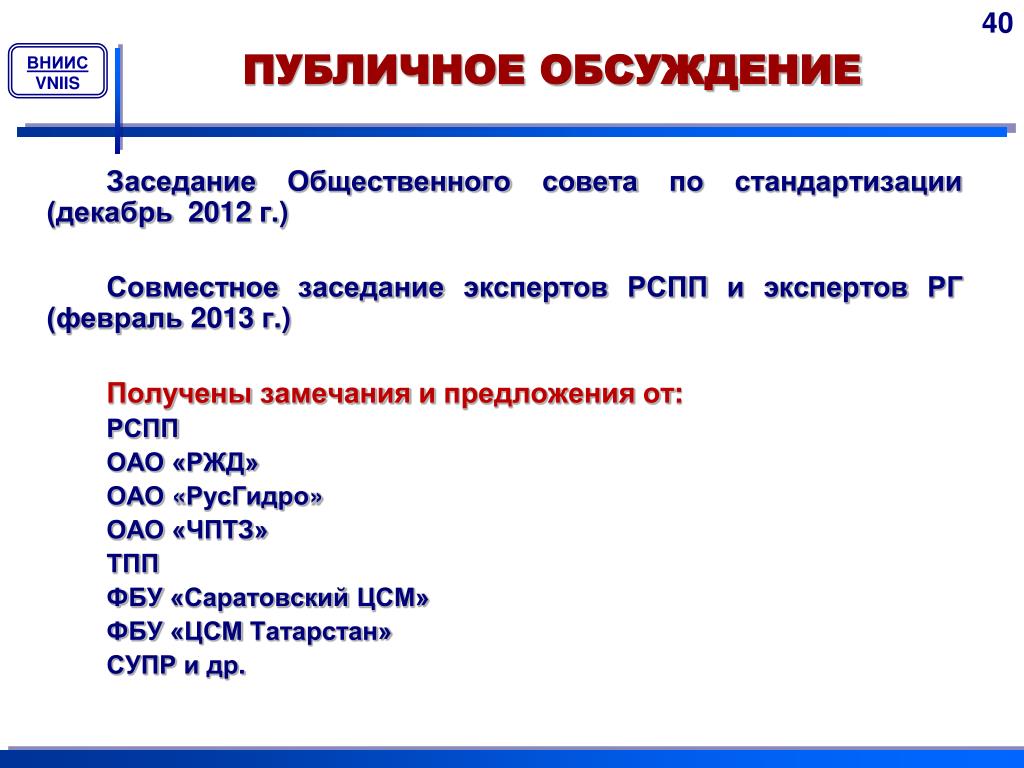 40

ВНИИС
VNIIS

ПУБЛИЧНОЕ ОБСУЖДЕНИЕ

Заседание Общественного совета по стандартизации (декабрь 2012 г.)

Совместное заседание экспертов РСПП и экспертов РГ (февраль 2013 г.)

Получены замечания и предложения от:
РСПП
ОАО «РЖД»
ОАО «РусГидро»
ОАО «ЧПТЗ»
ТПП
ФБУ «Саратовский ЦСМ»
ФБУ «ЦСМ Татарстан»
СУПР и др.